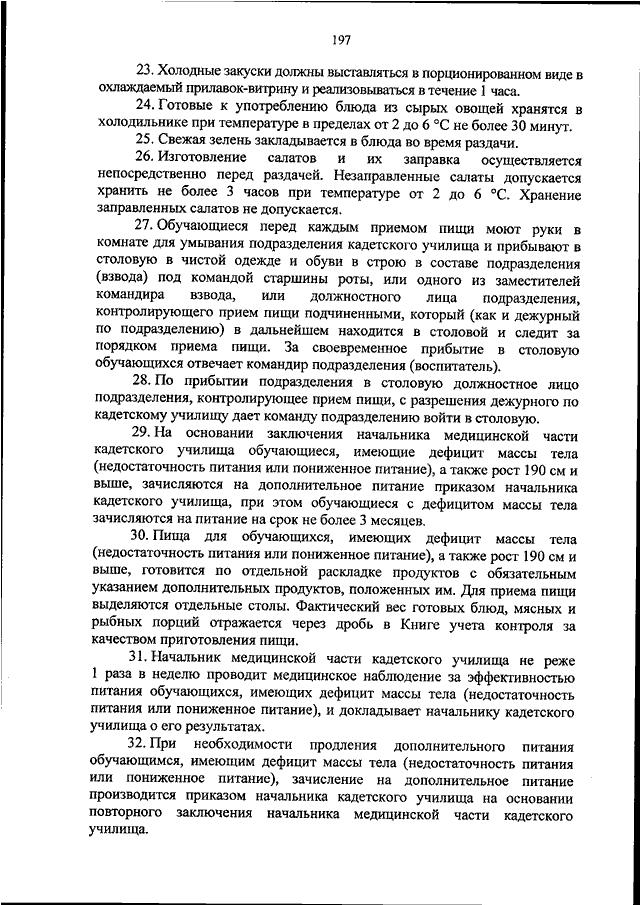 197

23. Холодные закуски должны выставляться в порционированном виде в охлаждаемый прилавок-витрину и реализовываться в течение 1 часа.

24. Готовые к употреблению блюда из сырых овощей хранятся в холодильнике при температуре в пределах от 2 до 6 °С не более 30 минут.

25. Свежая зелень закладывается в блюда во время раздачи.

26. Изготовление салатов и их заправка осуществляется непосредственно перед раздачей. Незаправленные салаты допускается хранить не более 3 часов при температуре от 2 до 6 °С. Хранение заправленных салатов не допускается.

27. Обучающиеся перед каждым приемом пищи моют руки в комнате для умывания подразделения кадетского училища и прибывают в столовую в чистой одежде и обуви в строю в составе подразделения (взвода) под командой старшины роты, или одного из заместителей командира взвода, или должностного лица подразделения, контролирующего прием пищи подчиненными, который (как и дежурный по подразделению) в дальнейшем находится в столовой и следит за порядком приема пищи. За своевременное прибытие в столовую обучающихся отвечает командир подразделения (воспитатель).

28. По прибытии подразделения в столовую должностное лицо подразделения, контролирующее прием пищи, с разрешения дежурного по кадетскому училищу дает команду подразделению войти в столовую.

29. На основании заключения начальника медицинской части кадетского училища обучающиеся, имеющие дефицит массы тела (недостаточность питания или пониженное питание), а также рост 190 см и выше, зачисляются на дополнительное питание приказом начальника кадетского училища, при этом обучающиеся с дефицитом массы тела зачисляются на питание на срок не более 3 месяцев.

30. Пища для обучающихся, имеющих дефицит массы тела (недостаточность питания или пониженное питание), а также рост 190 см и выше, готовится по отдельной раскладке продуктов с обязательным указанием дополнительных продуктов, положенных им. Для приема пищи выделяются отдельные столы. Фактический вес готовых блюд, мясных и рыбных порций отражается через дробь в Книге учета контроля за качеством приготовления пищи.

31. Начальник медицинской части кадетского училища не реже 1 раза в неделю проводит медицинское наблюдение за эффективностью питания обучающихся, имеющих дефицит массы тела (недостаточность питания или пониженное питание), и докладывает начальнику кадетского училища о его результатах.

32. При необходимости продления дополнительного питания обучающимся, имеющим дефицит массы тела (недостаточность питания или пониженное питание), зачисление на дополнительное питание производится приказом начальника кадетского училища на основании повторного заключения начальника медицинской части кадетского училища.